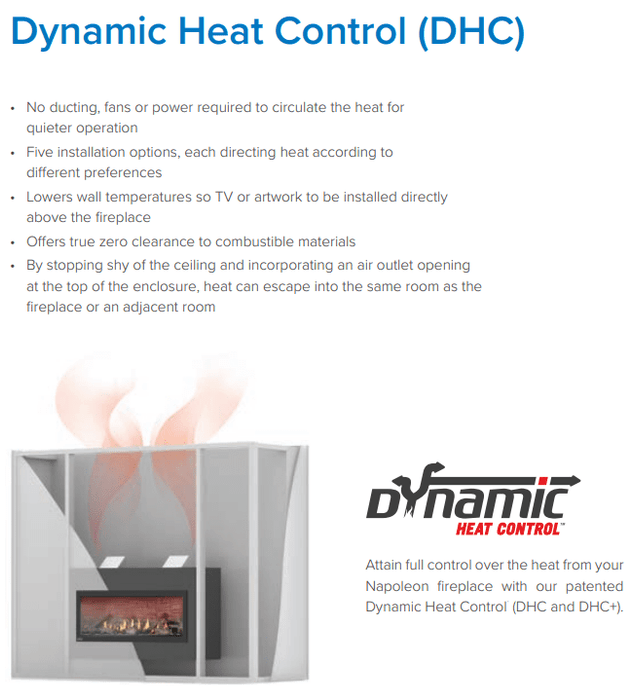 Dynamic Heat Control (DHC)

• No ducting, fans or power required to circulate the heat for quieter operation
• Five installation options, each directing heat according to different preferences
• Lowers wall temperatures so TV or artwork to be installed directly above the fireplace
• Offers true zero clearance to combustible materials
• By stopping shy of the ceiling and incorporating an air outlet opening at the top of the enclosure, heat can escape into the same room as the fireplace or an adjacent room

DYNAMIC
HEAT CONTROL™

Attain full control over the heat from your Napoleon fireplace with our patented Dynamic Heat Control (DHC and DHC+).